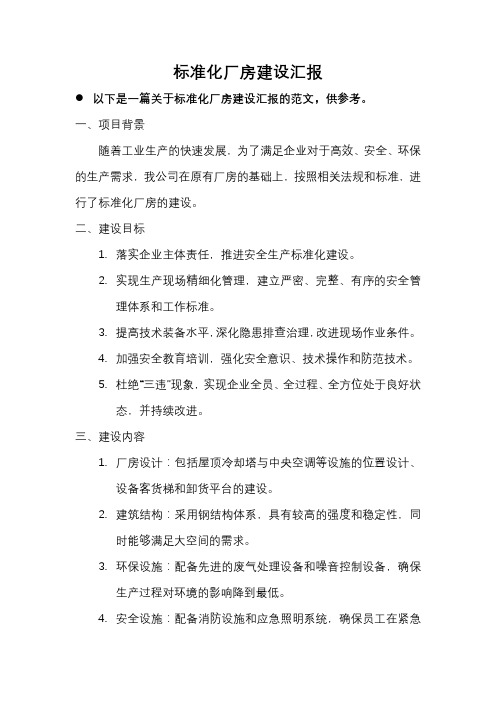 标准化厂房建设汇报

● 以下是一篇关于标准化厂房建设汇报的范文，供参考。

一、项目背景

随着工业生产的快速发展，为了满足企业对于高效、安全、环保的生产需求，我公司在原有厂房的基础上，按照相关法规和标准，进行了标准化厂房的建设。

二、建设目标

1. 落实企业主体责任，推进安全生产标准化建设。
2. 实现生产现场精细化管理，建立严密、完整、有序的安全管理体系和工作标准。
3. 提高技术装备水平，深化隐患排查治理，改进现场作业条件。
4. 加强安全教育培训，强化安全意识、技术操作和防范技术。
5. 杜绝“三违”现象，实现企业全员、全过程、全方位处于良好状态，并持续改进。

三、建设内容

1. 厂房设计：包括屋顶冷却塔与中央空调等设施的位置设计、设备客货梯和卸货平台的建设。
2. 建筑结构：采用钢结构体系，具有较高的强度和稳定性，同时能够满足大空间的需求。
3. 环保设施：配备先进的废气处理设备和噪音控制设备，确保生产过程对环境的影响降到最低。
4. 安全设施：配备消防设施和应急照明系统，确保员工在紧急